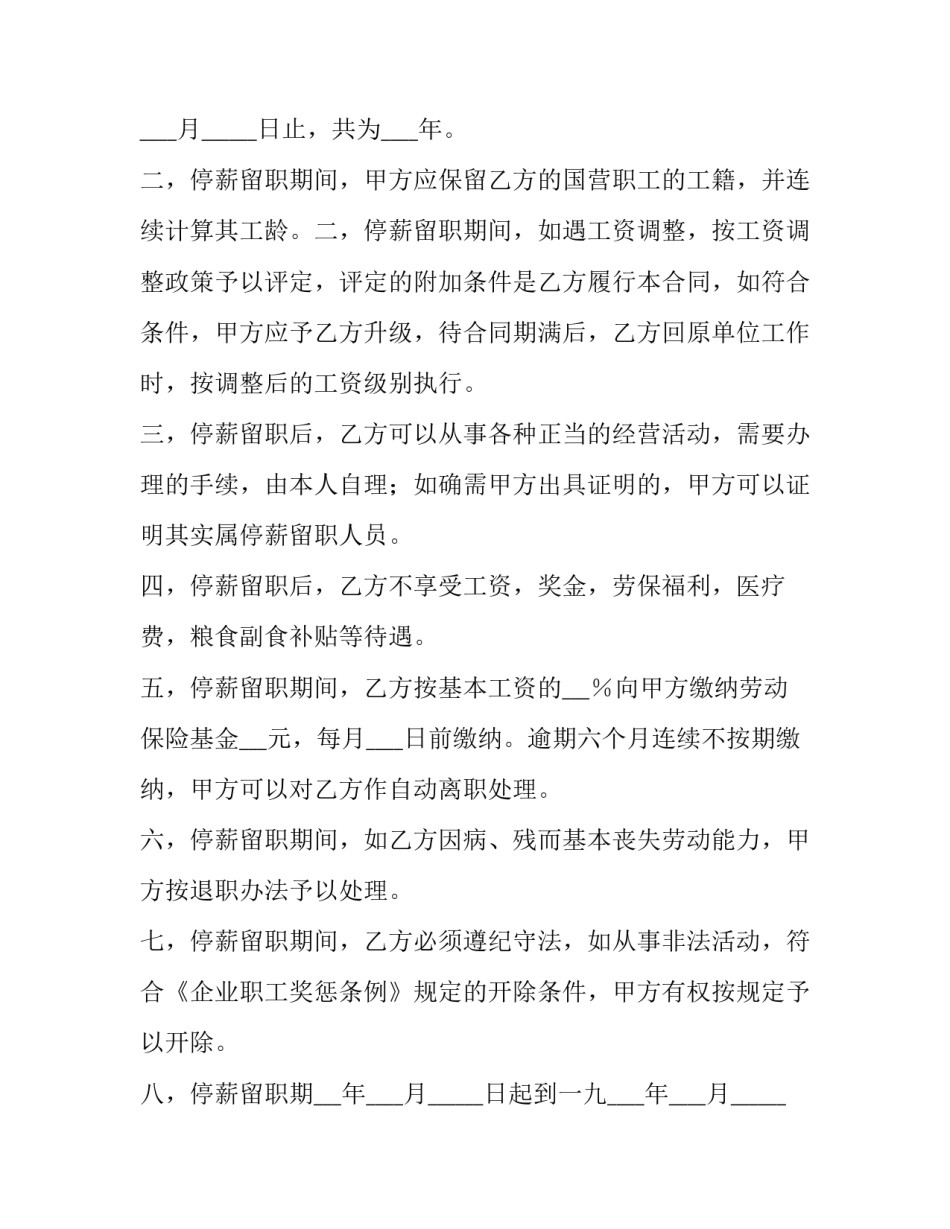 ___月_____日止，共为___年。

二，停薪留职期间，甲方应保留乙方的国营职工的工籍，并连续计算其工龄。二，停薪留职期间，如遇工资调整，按工资调整政策予以评定，评定的附加条件是乙方履行本合同，如符合条件，甲方应予乙方升级，待合同期满后，乙方回原单位工作时，按调整后的工资级别执行。

三，停薪留职后，乙方可以从事各种正当的经营活动，需要办理的手续，由本人自理；如确需甲方出具证明的，甲方可以证明其实属停薪留职人员。

四，停薪留职后，乙方不享受工资，奖金，劳保福利，医疗费，粮食副食补贴等待遇。

五，停薪留职期间，乙方按基本工资的__％向甲方缴纳劳动保险基金__元，每月___日前缴纳。逾期六个月连续不按期缴纳，甲方可以对乙方作自动离职处理。

六，停薪留职期间，如乙方因病、残而基本丧失劳动能力，甲方按退职办法予以处理。

七，停薪留职期间，乙方必须遵纪守法，如从事非法活动，符合《企业职工奖惩条例》规定的开除条件，甲方有权按规定予以开除。

八，停薪留职期__年___月_____日起到一九___年___月_____